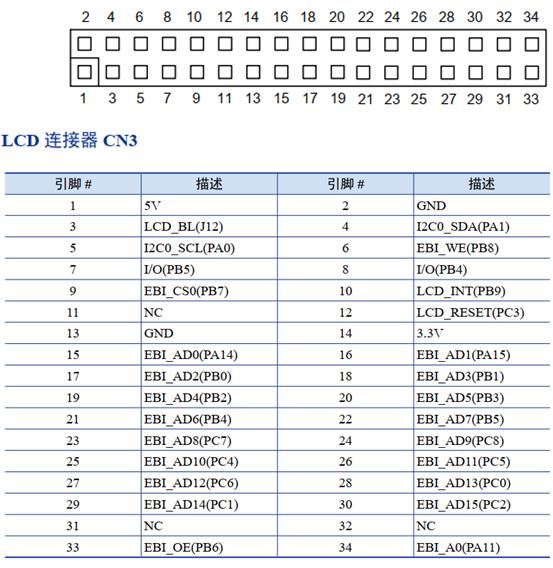 2 4 6 8 10 12 14 16 18 20 22 24 26 28 30 32 34

1 3 5 7 9 11 13 15 17 19 21 23 25 27 29 31 33

LCD 连接器 CN3

| 引脚 # | 描述 | 引脚 # | 描述 |
|---|---|---|---|
| 1 | 5V | 2 | GND |
| 3 | LCD_BL(J12) | 4 | I2C0_SDA(PA1) |
| 5 | I2C0_SCL(PA0) | 6 | EBI_WE(PB8) |
| 7 | I/O(PB5) | 8 | I/O(PB4) |
| 9 | EBI_CS0(PB7) | 10 | LCD_INT(PB9) |
| 11 | NC | 12 | LCD_RESET(PC3) |
| 13 | GND | 14 | 3.3V |
| 15 | EBI_AD0(PA14) | 16 | EBI_AD1(PA15) |
| 17 | EBI_AD2(PB0) | 18 | EBI_AD3(PB1) |
| 19 | EBI_AD4(PB2) | 20 | EBI_AD5(PB3) |
| 21 | EBI_AD6(PB4) | 22 | EBI_AD7(PB5) |
| 23 | EBI_AD8(PC7) | 24 | EBI_AD9(PC8) |
| 25 | EBI_AD10(PC4) | 26 | EBI_AD11(PC5) |
| 27 | EBI_AD12(PC6) | 28 | EBI_AD13(PC0) |
| 29 | EBI_AD14(PC1) | 30 | EBI_AD15(PC2) |
| 31 | NC | 32 | NC |
| 33 | EBI_OE(PB6) | 34 | EBI_A0(PA11) |